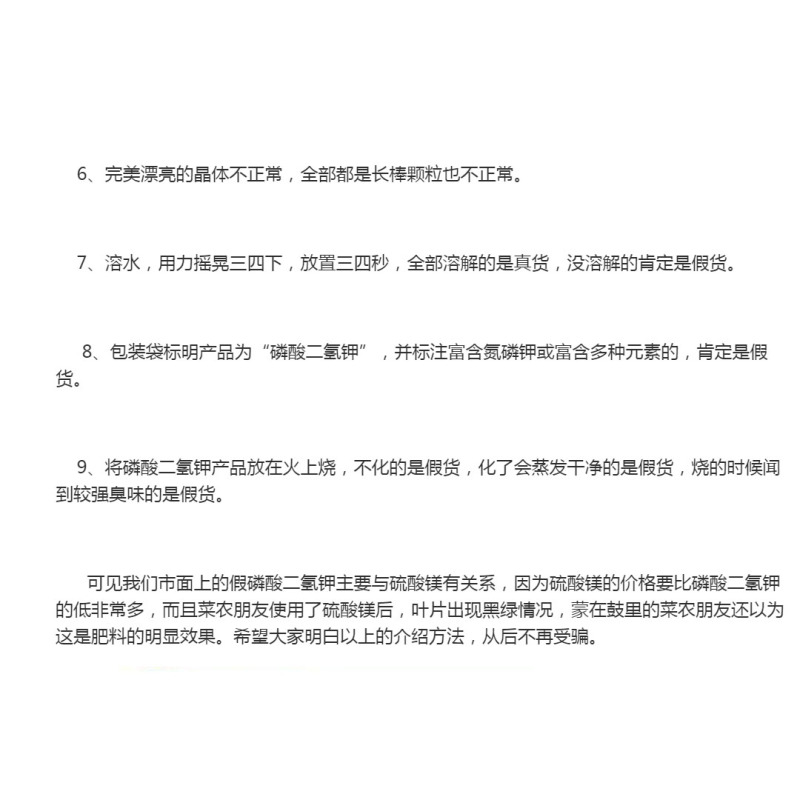 6、完美漂亮的晶体不正常，全部都是长棒颗粒也不正常。

7、溶水，用力摇晃三四下，放置三四秒，全部溶解的是真货，没溶解的肯定是假货。

8、包装袋标明产品为“磷酸二氢钾”，并标注富含氮磷钾或富含多种元素的，肯定是假货。

9、将磷酸二氢钾产品放在火上烧，不化的是假货，化了会蒸发干净的是假货，烧的时候闻到较强臭味的是假货。

可见我们市面上的假磷酸二氢钾主要与硫酸镁有关系，因为硫酸镁的价格要比磷酸二氢钾的低非常多，而且菜农朋友使用了硫酸镁后，叶片出现黑绿情况，蒙在鼓里的菜农朋友还以为这是肥料的明显效果。希望大家明白以上的介绍方法，从后不再受骗。